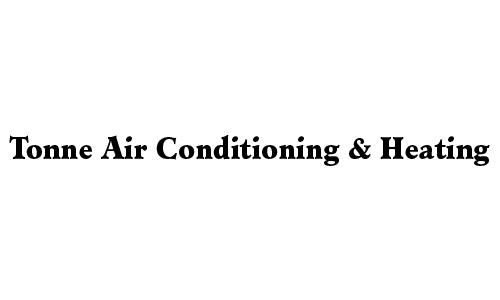 Tonne Air Conditioning & Heating